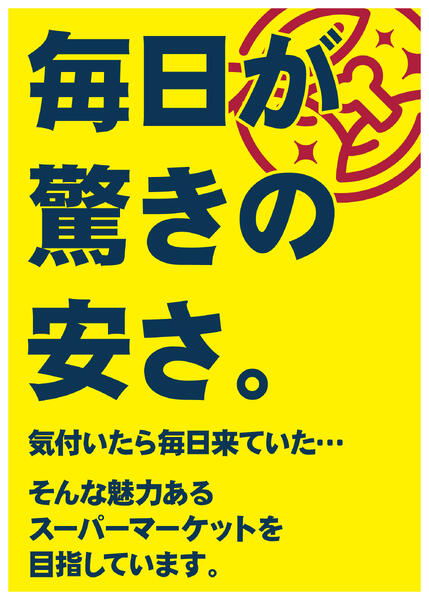 毎日が
驚きの
安さ。

気付いたら毎日来ていた…

そんな魅力ある
スーパーマーケットを
目指しています。